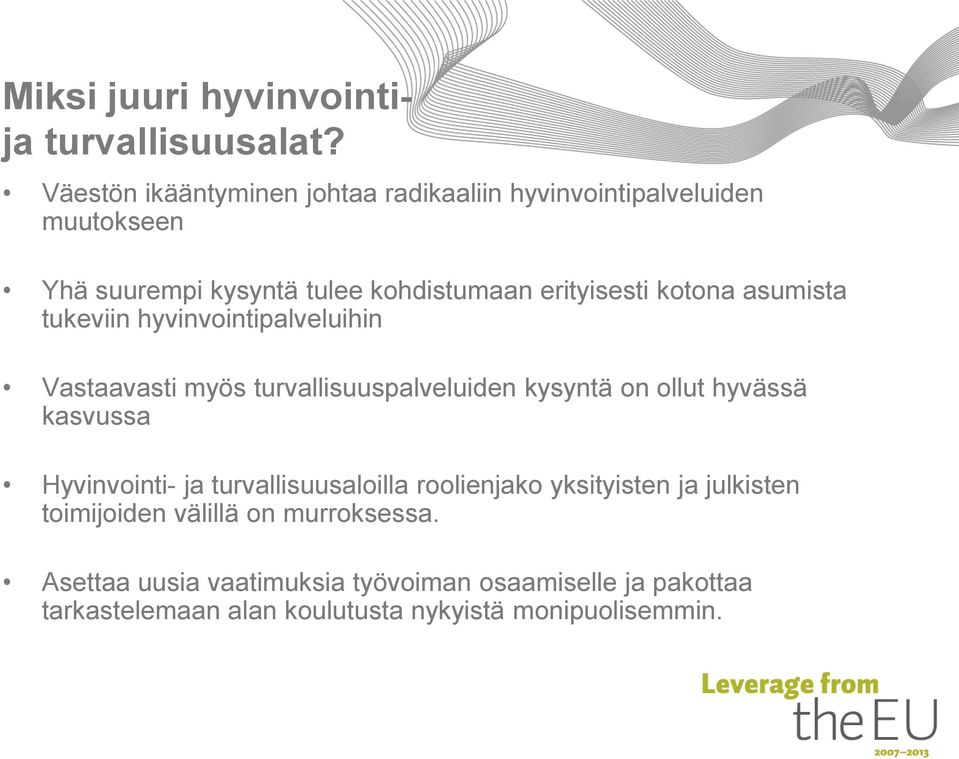 Miksi juuri hyvinvointi- ja turvallisuusalat?

• Väestön ikääntyminen johtaa radikaaliin hyvinvointipalveluiden muutokseen

• Yhä suurempi kysyntä tulee kohdistumaan erityisesti kotona asumista tukeviin hyvinvointipalveluihin

• Vastaavasti myös turvallisuuspalveluiden kysyntä on ollut hyvässä kasvussa

• Hyvinvointi- ja turvallisuusaloilla roolienjako yksityisten ja julkisten toimijoiden välillä on murroksessa.

• Asettaa uusia vaatimuksia työvoiman osaamiselle ja pakottaa tarkastelemaan alan koulutusta nykyistä monipuolisemmin.

Leverage from
the EU
2007–2013